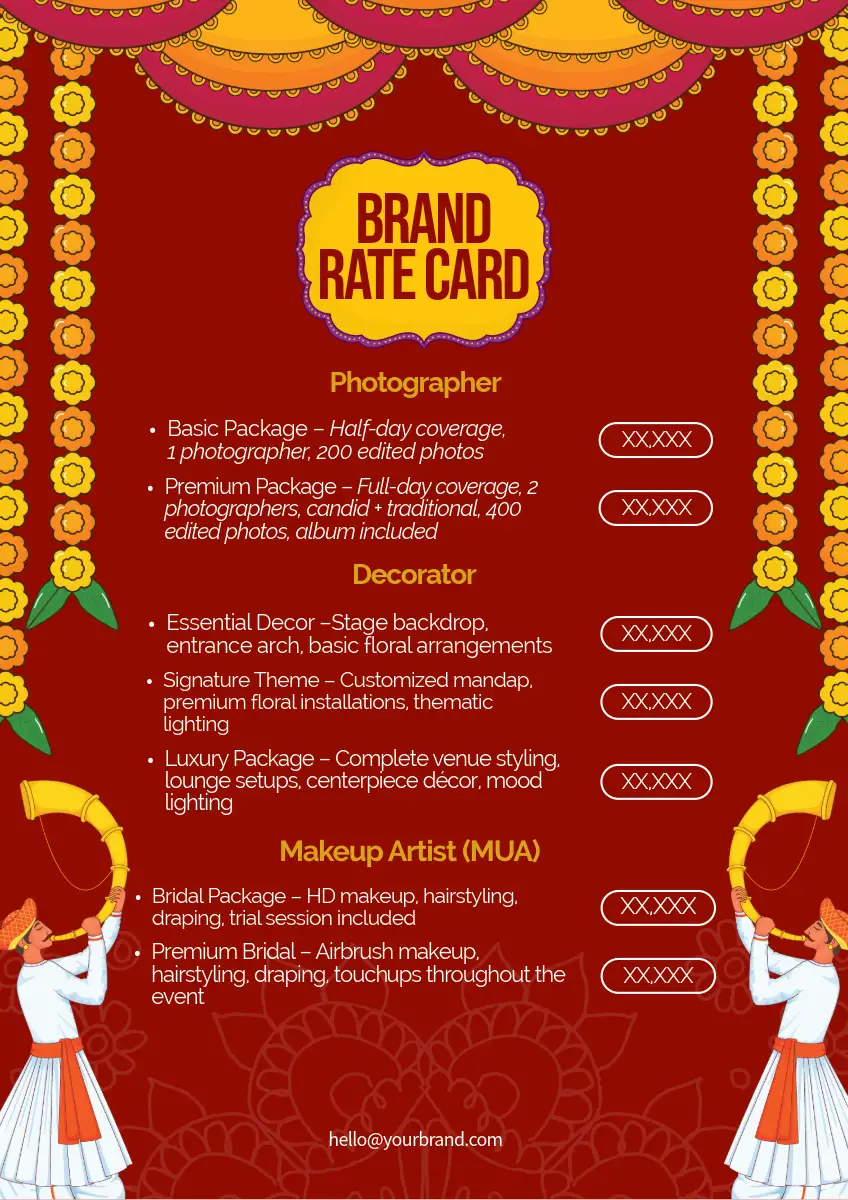 BRAND
RATE CARD

Photographer

• Basic Package – Half-day coverage, 1 photographer, 200 edited photos
XX,XXX

• Premium Package – Full-day coverage, 2 photographers, candid + traditional, 400 edited photos, album included
XX,XXX

Decorator

• Essential Decor –Stage backdrop, entrance arch, basic floral arrangements
XX,XXX

• Signature Theme – Customized mandap, premium floral installations, thematic lighting
XX,XXX

• Luxury Package – Complete venue styling, lounge setups, centerpiece décor, mood lighting
XX,XXX

Makeup Artist (MUA)

• Bridal Package – HD makeup, hairstyling, draping, trial session included
XX,XXX

• Premium Bridal – Airbrush makeup, hairstyling, draping, touchups throughout the event
XX,XXX

hello@yourbrand.com